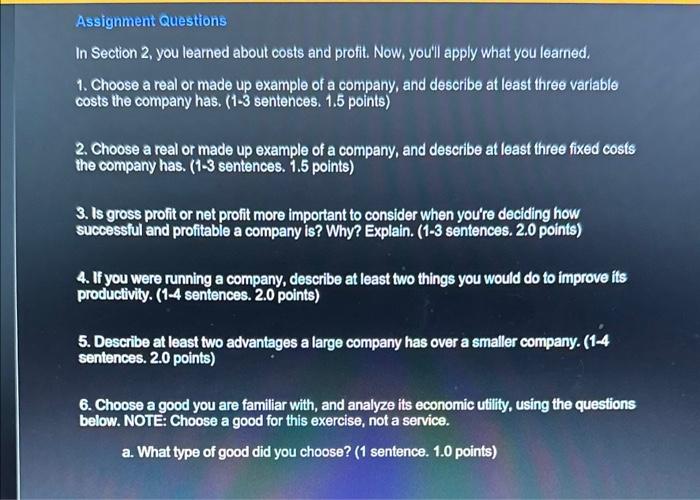 Assignment Questions

In Section 2, you learned about costs and profit. Now, you'll apply what you learned.

1. Choose a real or made up example of a company, and describe at least three variable costs the company has. (1-3 sentences. 1.5 points)

2. Choose a real or made up example of a company, and describe at least three fixed costs the company has. (1-3 sentences. 1.5 points)

3. Is gross profit or net profit more important to consider when you're deciding how successful and profitable a company is? Why? Explain. (1-3 sentences. 2.0 points)

4. If you were running a company, describe at least two things you would do to improve its productivity. (1-4 sentences. 2.0 points)

5. Describe at least two advantages a large company has over a smaller company. (1-4 sentences. 2.0 points)

6. Choose a good you are familiar with, and analyze its economic utility, using the questions below. NOTE: Choose a good for this exercise, not a service.

a. What type of good did you choose? (1 sentence. 1.0 points)